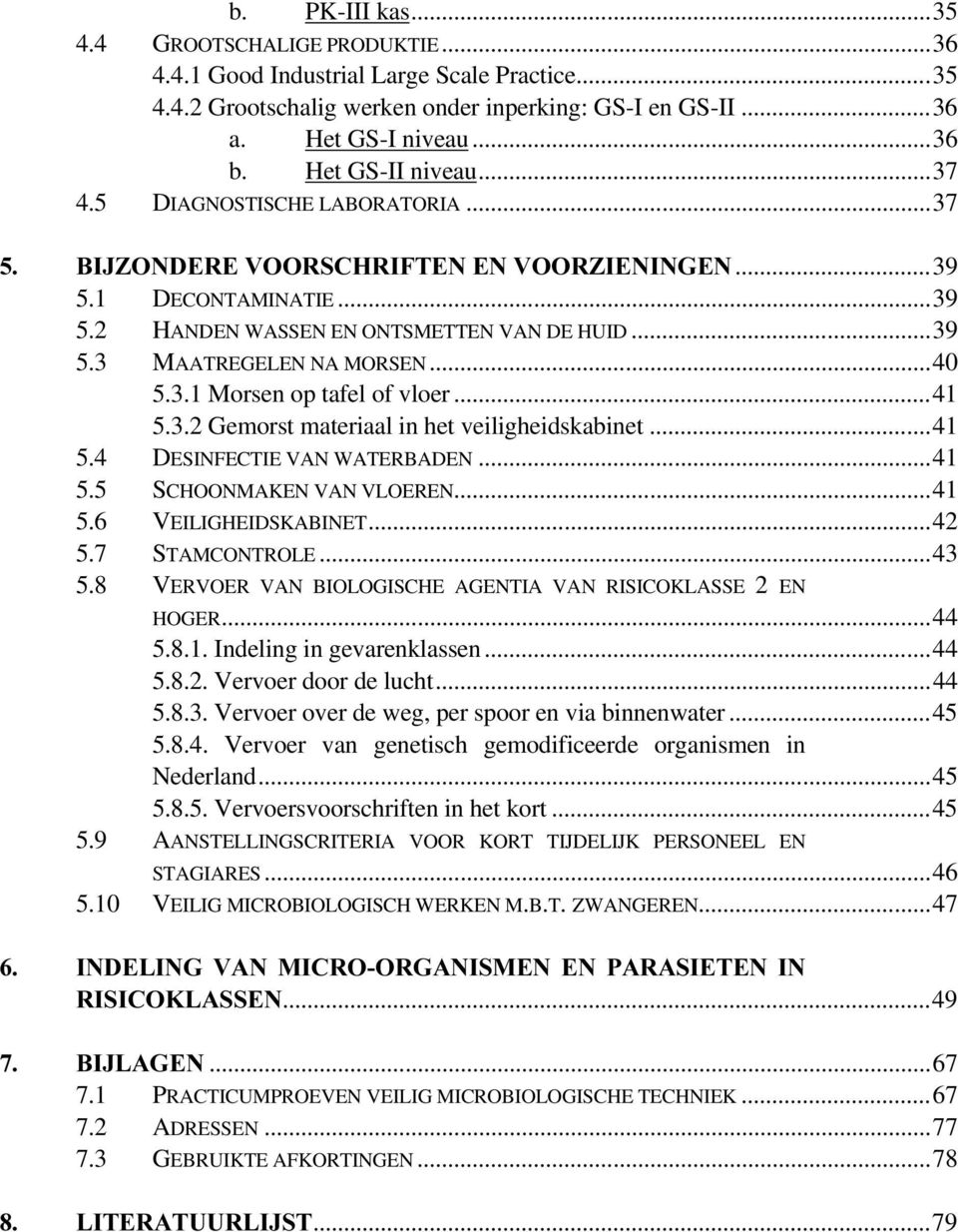 b. PK-III kas...35
4.4 GROOTSCHALIGE PRODUKTIE...36
4.4.1 Good Industrial Large Scale Practice...35
4.4.2 Grootschalig werken onder inperking: GS-I en GS-II...36
a. Het GS-I niveau...36
b. Het GS-II niveau...37
4.5 DIAGNOSTISCHE LABORATORIA...37

5. BIJZONDERE VOORSCHRIFTEN EN VOORZIENINGEN...39
5.1 DECONTAMINATIE...39
5.2 HANDEN WASSEN EN ONTSMETTEN VAN DE HUID...39
5.3 MAATREGELEN NA MORSEN...40
5.3.1 Morsen op tafel of vloer...41
5.3.2 Gemorst materiaal in het veiligheidskabinet...41
5.4 DESINFECTIE VAN WATERBADEN...41
5.5 SCHOONMAKEN VAN VLOEREN...41
5.6 VEILIGHEIDSKABINET...42
5.7 STAMCONTROLE...43
5.8 VERVOER VAN BIOLOGISCHE AGENTIA VAN RISICOKLASSE 2 EN HOGER...44
5.8.1. Indeling in gevarenklassen...44
5.8.2. Vervoer door de lucht...44
5.8.3. Vervoer over de weg, per spoor en via binnenwater...45
5.8.4. Vervoer van genetisch gemodificeerde organismen in Nederland...45
5.8.5. Vervoersvoorschriften in het kort...45
5.9 AANSTELLINGSCRITERIA VOOR KORT TIJDELIJK PERSONEEL EN STAGIARES...46
5.10 VEILIG MICROBIOLOGISCH WERKEN M.B.T. ZWANGEREN...47

6. INDELING VAN MICRO-ORGANISMEN EN PARASIETEN IN RISICOKLASSEN...49

7. BIJLAGEN...67
7.1 PRACTICUMPROEVEN VEILIG MICROBIOLOGISCHE TECHNIEK...67
7.2 ADRESSEN...77
7.3 GEBRUIKTE AFKORTINGEN...78

8. LITERATUURLIJST...79